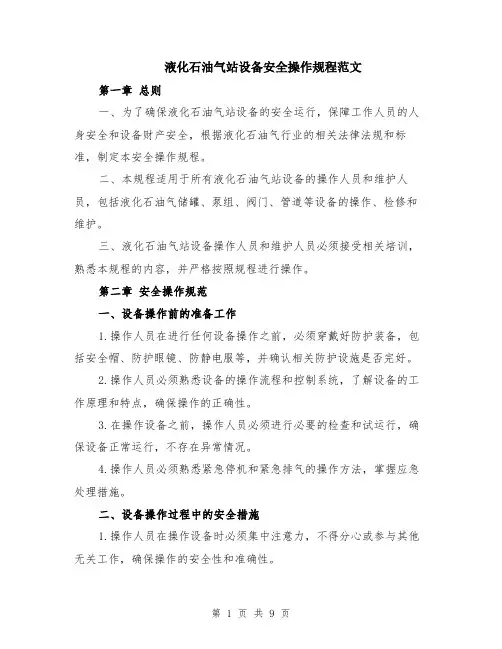 液化石油气站设备安全操作规程范文

第一章 总则

一、为了确保液化石油气站设备的安全运行，保障工作人员的人身安全和设备财产安全，根据液化石油气行业的相关法律法规和标准，制定本安全操作规程。

二、本规程适用于所有液化石油气站设备的操作人员和维护人员，包括液化石油气储罐、泵组、阀门、管道等设备的操作、检修和维护。

三、液化石油气站设备操作人员和维护人员必须接受相关培训，熟悉本规程的内容，并严格按照规程进行操作。

第二章 安全操作规范

一、设备操作前的准备工作

1.操作人员在进行任何设备操作之前，必须穿戴好防护装备，包括安全帽、防护眼镜、防静电服等，并确认相关防护设施是否完好。

2.操作人员必须熟悉设备的操作流程和控制系统，了解设备的工作原理和特点，确保操作的正确性。

3.在操作设备之前，操作人员必须进行必要的检查和试运行，确保设备正常运行，不存在异常情况。

4.操作人员必须熟悉紧急停机和紧急排气的操作方法，掌握应急处理措施。

二、设备操作过程中的安全措施

1.操作人员在操作设备时必须集中注意力，不得分心或参与其他无关工作，确保操作的安全性和准确性。

第 1 页 共 9 页